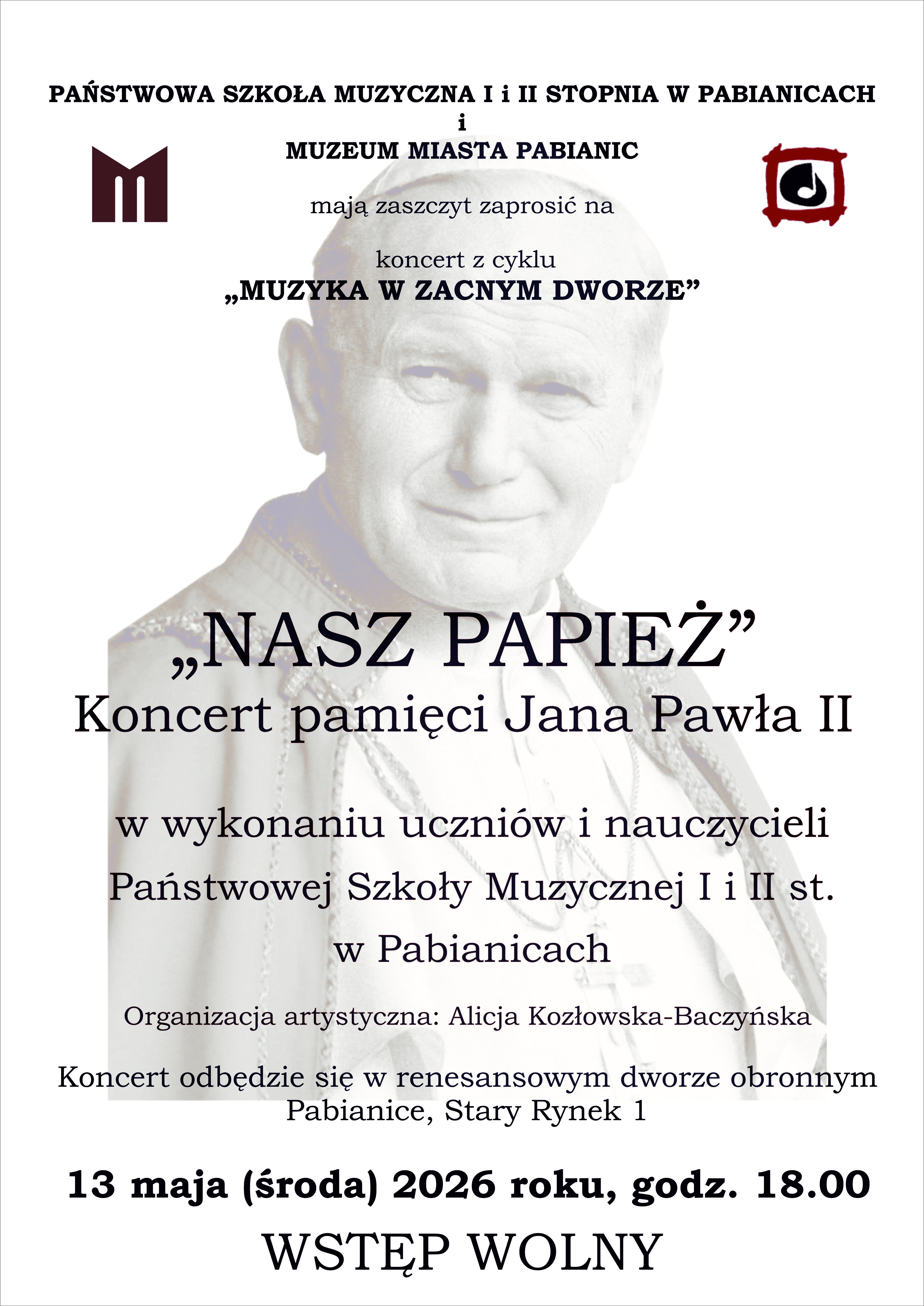 PAŃSTWOWA SZKOŁA MUZYCZNA I i II STOPNIA W PABIANICACH
i
MUZEUM MIASTA PABIANIC

mają zaszczyt zaprosić na

koncert z cyklu
„MUZYKA W ZACNYM DWORZE”

„NASZ PAPIEŻ”
Koncert pamięci Jana Pawła II

w wykonaniu uczniów i nauczycieli
Państwowej Szkoły Muzycznej I i II st.
w Pabianicach

Organizacja artystyczna: Alicja Kozłowska-Baczyńska

Koncert odbędzie się w renesansowym dworze obronnym
Pabianice, Stary Rynek 1

13 maja (środa) 2026 roku, godz. 18.00

WSTĘP WOLNY